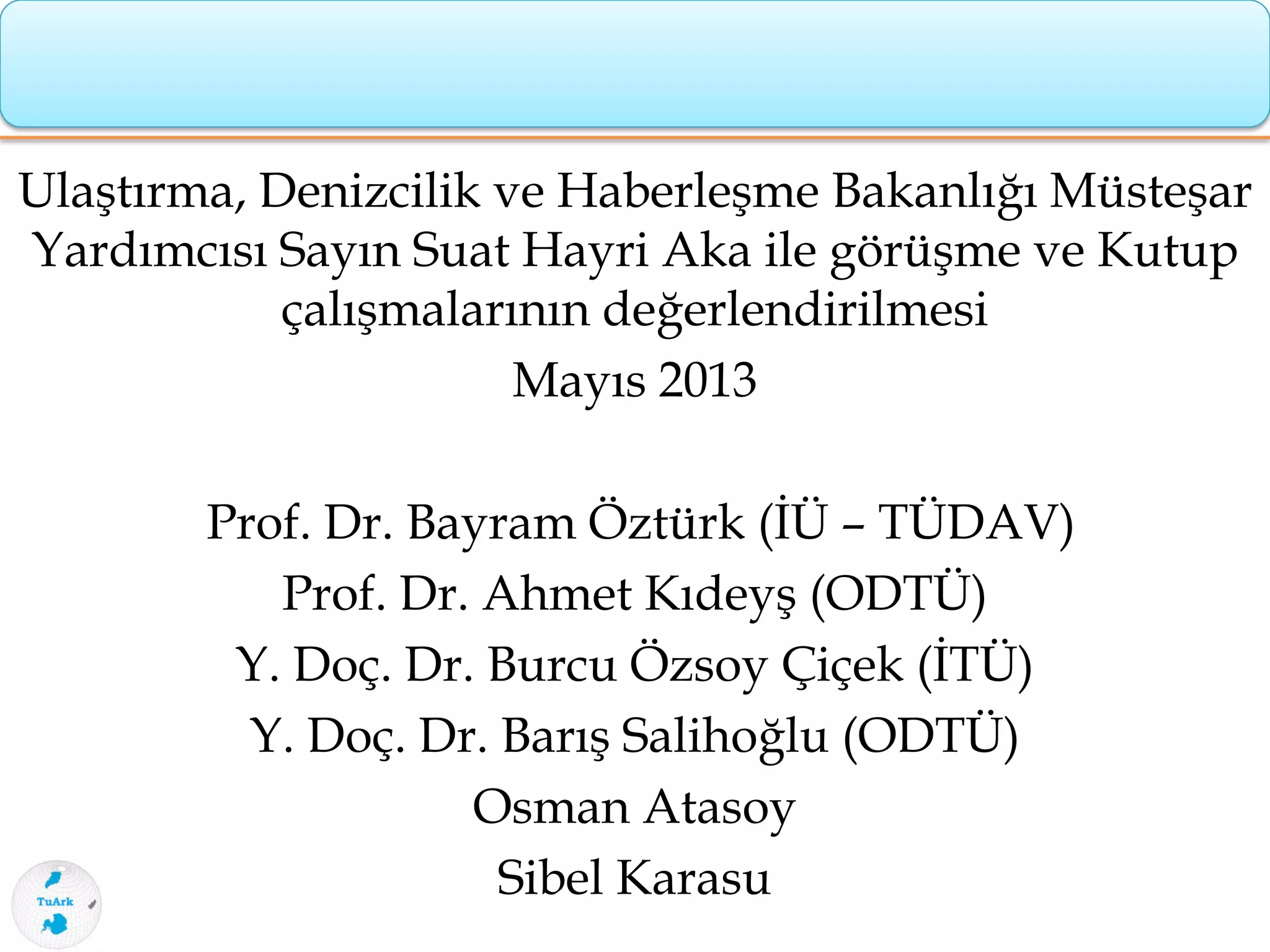 Ulaştırma, Denizcilik ve Haberleşme Bakanlığı Müsteşar Yardımcısı Sayın Suat Hayri Aka ile görüşme ve Kutup çalışmalarının değerlendirilmesi

Mayıs 2013

Prof. Dr. Bayram Öztürk (İÜ – TÜDAV)
Prof. Dr. Ahmet Kıdeyş (ODTÜ)
Y. Doç. Dr. Burcu Özsoy Çiçek (İTÜ)
Y. Doç. Dr. Barış Salihoğlu (ODTÜ)
Osman Atasoy
Sibel Karasu

TuArk